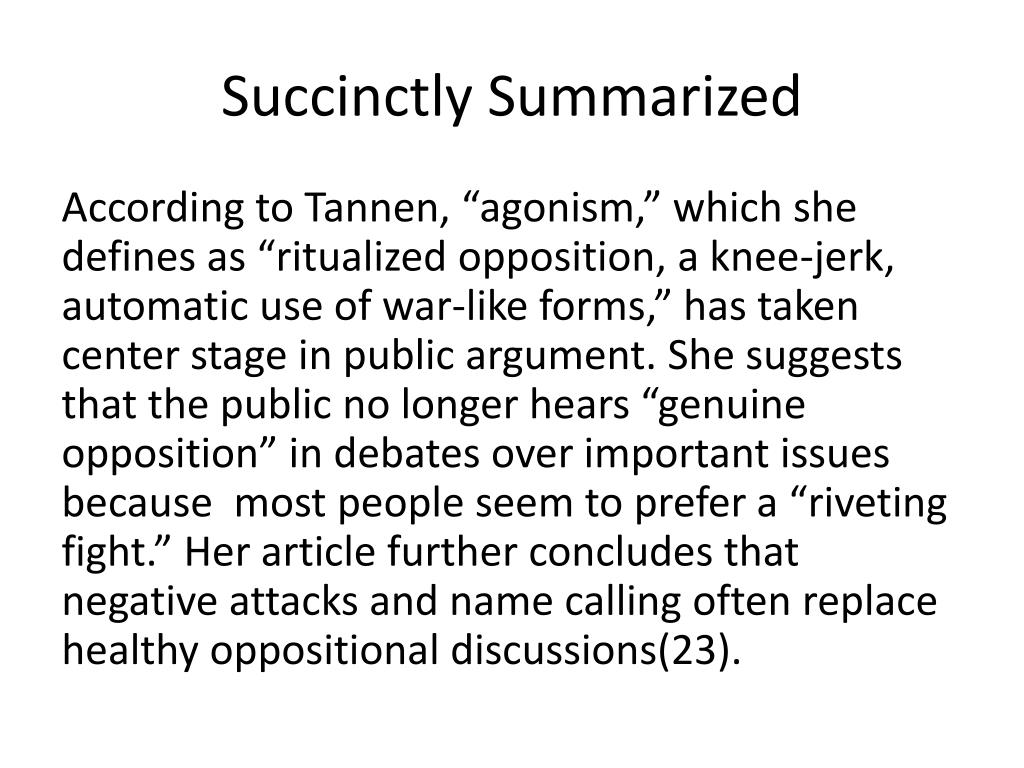 Succinctly Summarized

According to Tannen, “agonism,” which she defines as “ritualized opposition, a knee-jerk, automatic use of war-like forms,” has taken center stage in public argument. She suggests that the public no longer hears “genuine opposition” in debates over important issues because most people seem to prefer a “riveting fight.” Her article further concludes that negative attacks and name calling often replace healthy oppositional discussions(23).